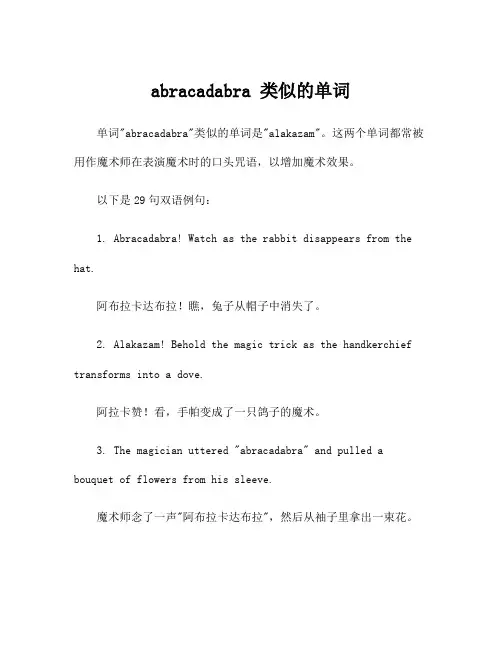 abracadabra 类似的单词

单词"abracadabra"类似的单词是"alakazam"。这两个单词都常被用作魔术师在表演魔术时的口头咒语，以增加魔术效果。

以下是 29 句双语例句：

1. Abracadabra! Watch as the rabbit disappears from the hat.

阿布拉卡达布拉！瞧，兔子从帽子中消失了。

2. Alakazam! Behold the magic trick as the handkerchief transforms into a dove.

阿拉卡赞！看，手帕变成了一只鸽子的魔术。

3. The magician uttered "abracadabra" and pulled a bouquet of flowers from his sleeve.

魔术师念了一声"阿布拉卡达布拉"，然后从袖子里拿出一束花。